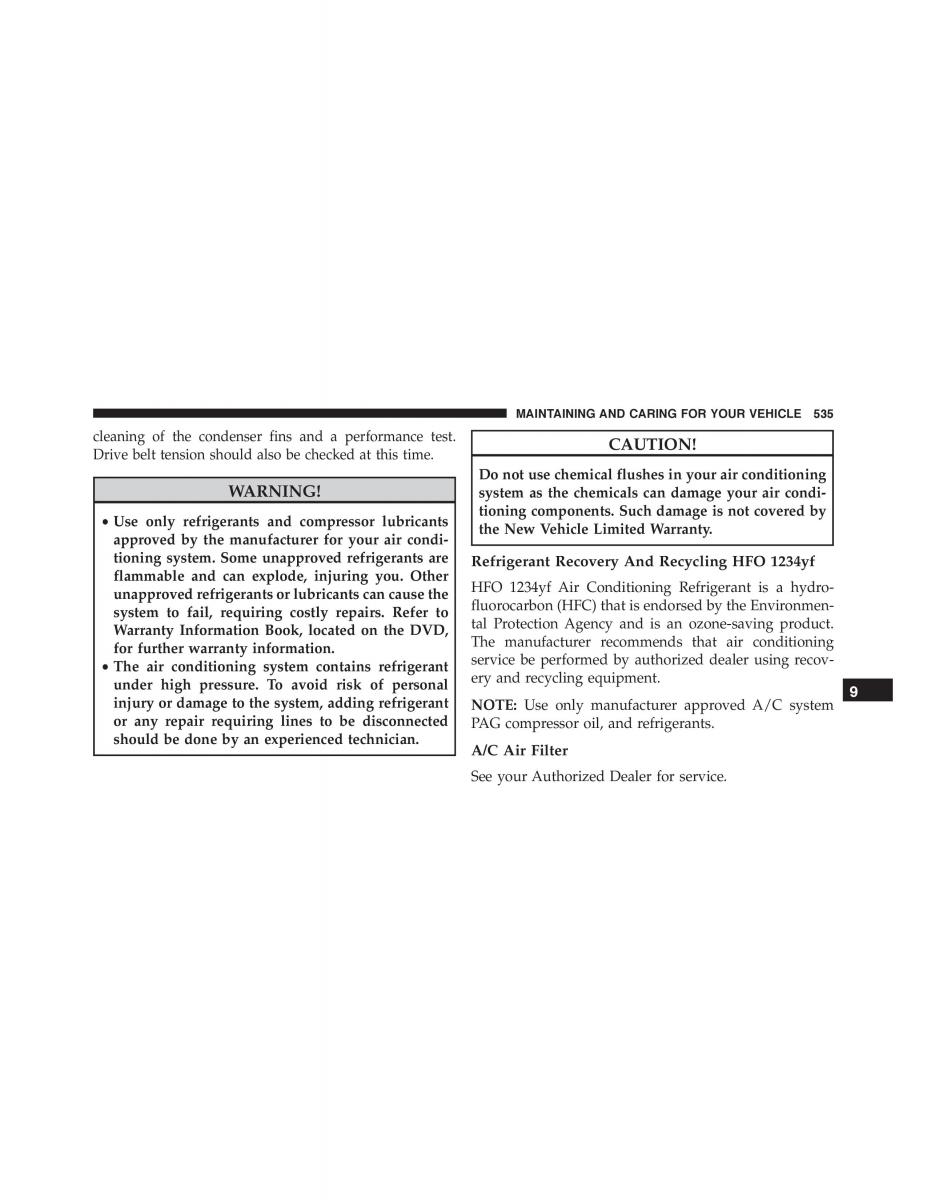 MAINTAINING AND CARING FOR YOUR VEHICLE 535

cleaning of the condenser fins and a performance test. Drive belt tension should also be checked at this time.

WARNING!

• Use only refrigerants and compressor lubricants approved by the manufacturer for your air conditioning system. Some unapproved refrigerants are flammable and can explode, injuring you. Other unapproved refrigerants or lubricants can cause the system to fail, requiring costly repairs. Refer to Warranty Information Book, located on the DVD, for further warranty information.
• The air conditioning system contains refrigerant under high pressure. To avoid risk of personal injury or damage to the system, adding refrigerant or any repair requiring lines to be disconnected should be done by an experienced technician.

CAUTION!

Do not use chemical flushes in your air conditioning system as the chemicals can damage your air conditioning components. Such damage is not covered by the New Vehicle Limited Warranty.

Refrigerant Recovery And Recycling HFO 1234yf

HFO 1234yf Air Conditioning Refrigerant is a hydrofluorocarbon (HFC) that is endorsed by the Environmental Protection Agency and is an ozone-saving product. The manufacturer recommends that air conditioning service be performed by authorized dealer using recovery and recycling equipment.

NOTE: Use only manufacturer approved A/C system PAG compressor oil, and refrigerants.

A/C Air Filter

See your Authorized Dealer for service.

9